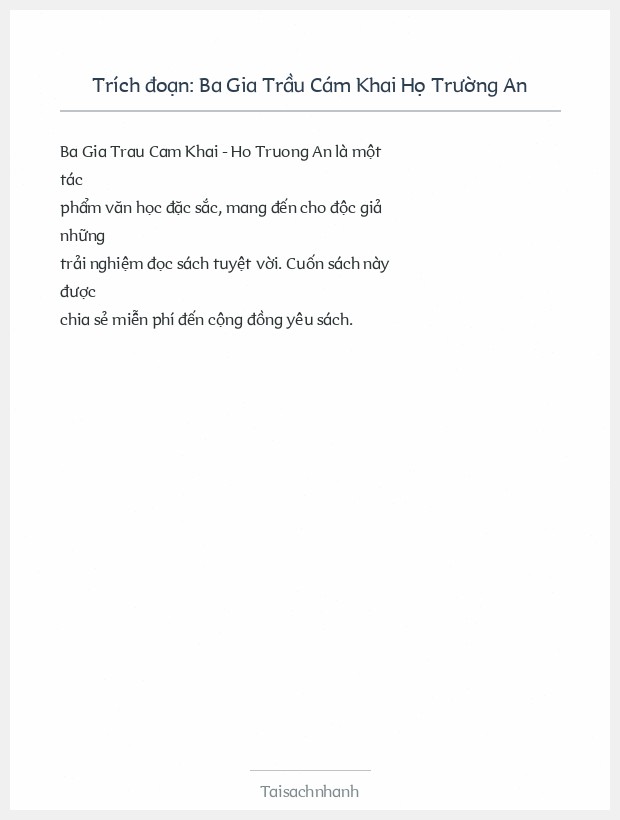 Trích đoạn: Ba Gia Trầu Cám Khai Họ Trường An

Ba Gia Trau Cam Khai - Ho Truong An là một tác phẩm văn học đặc sắc, mang đến cho độc giả những trải nghiệm đọc sách tuyệt vời. Cuốn sách này được chia sẻ miễn phí đến cộng đồng yêu sách.

Taisachnhanh